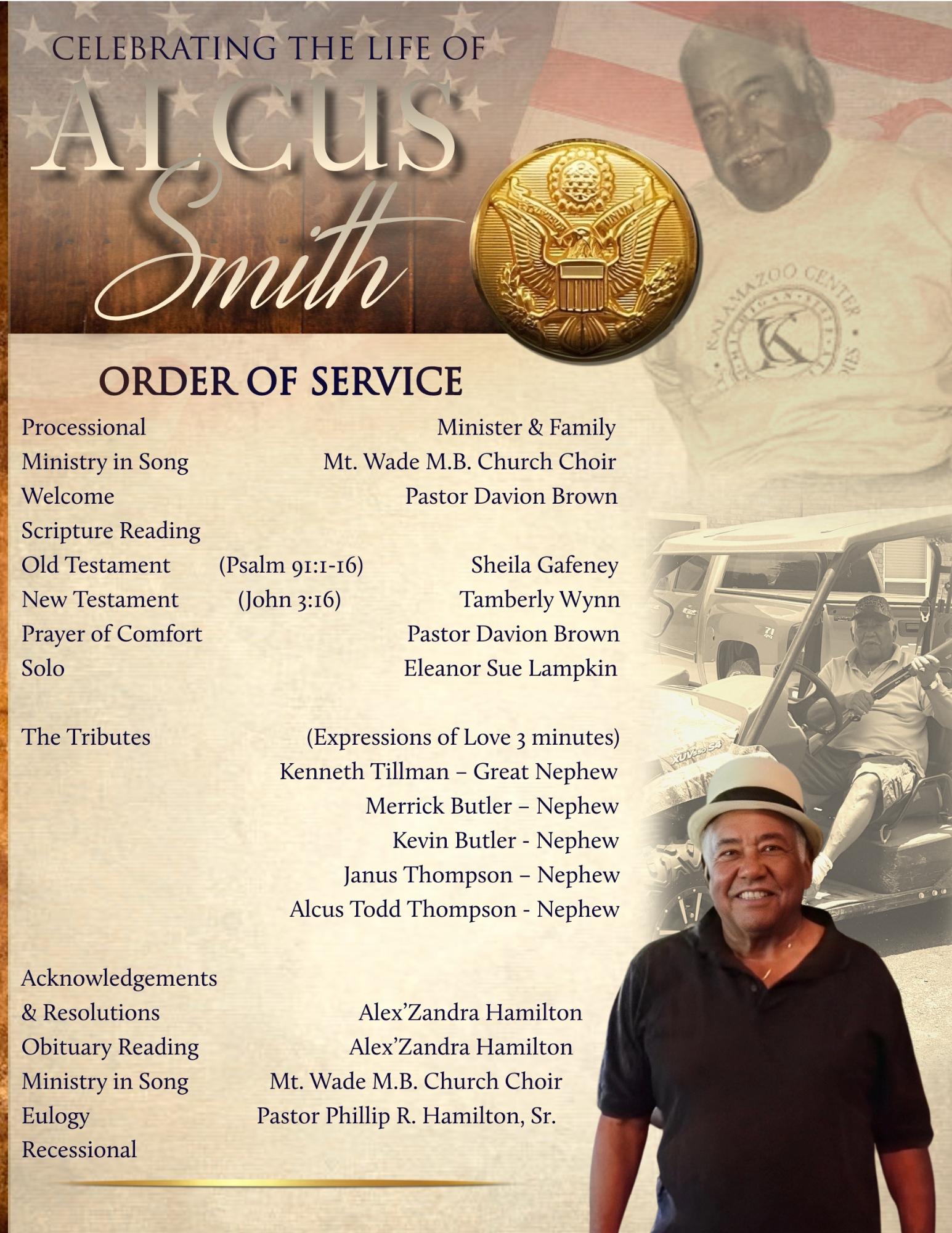 CELEBRATING THE LIFE OF
ALCUS
Smith

ORDER OF SERVICE

Processional Minister & Family
Ministry in Song Mt. Wade M.B. Church Choir
Welcome Pastor Davion Brown
Scripture Reading
Old Testament (Psalm 91:1-16) Sheila Gafeney
New Testament (John 3:16) Tamberly Wynn
Prayer of Comfort Pastor Davion Brown
Solo Eleanor Sue Lampkin

The Tributes (Expressions of Love 3 minutes)
Kenneth Tillman – Great Nephew
Merrick Butler – Nephew
Kevin Butler - Nephew
Janus Thompson – Nephew
Alcus Todd Thompson - Nephew

Acknowledgements
& Resolutions Alex'Zandra Hamilton
Obituary Reading Alex'Zandra Hamilton
Ministry in Song Mt. Wade M.B. Church Choir
Eulogy Pastor Phillip R. Hamilton, Sr.
Recessional